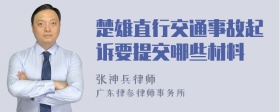 楚雄直行交通事故起诉要提交哪些材料

张神兵律师
广东律参律师事务所